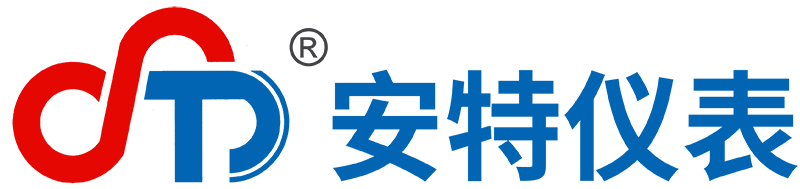 ® 安特仪表